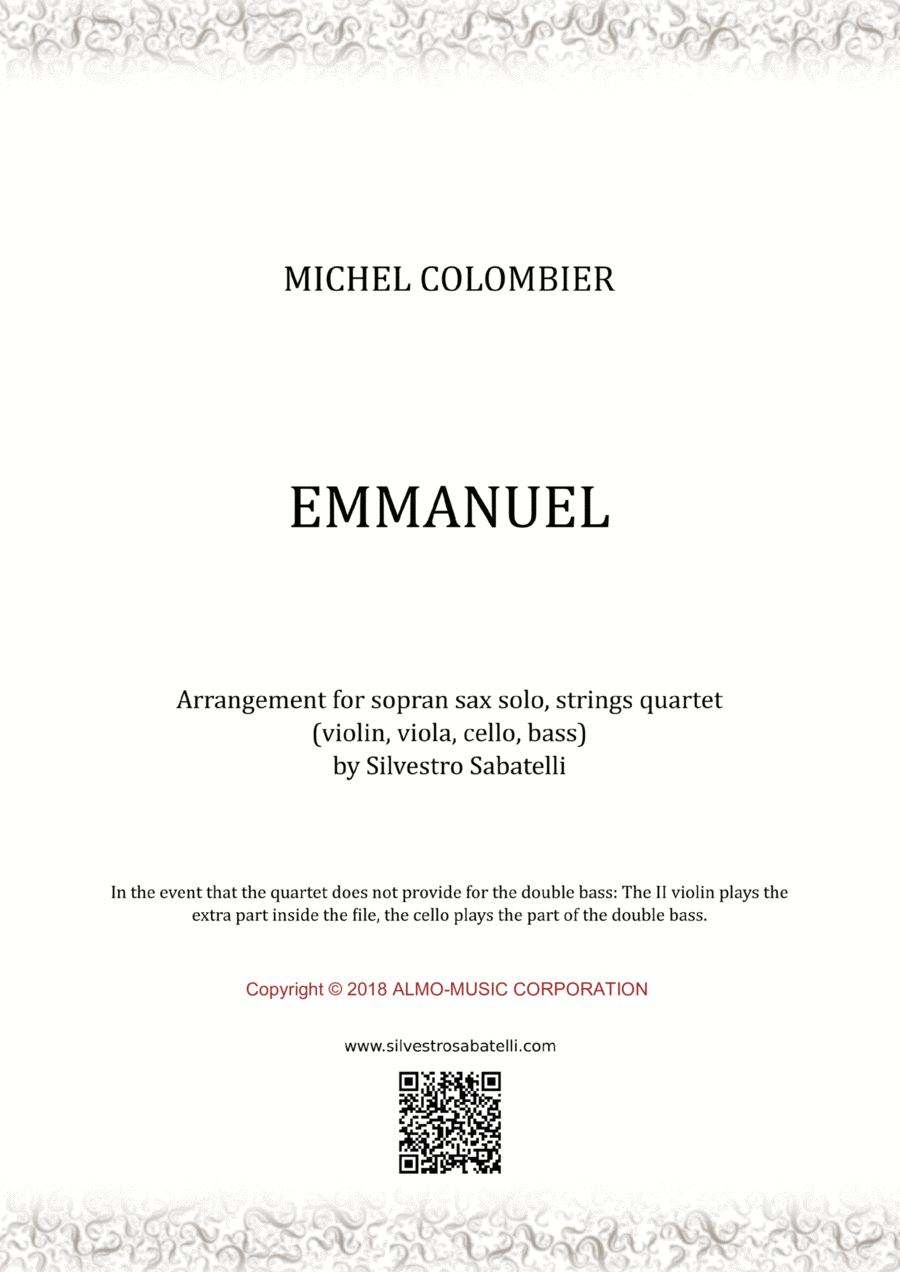 MICHEL COLOMBIER

EMMANUEL

Arrangement for sopran sax solo, strings quartet (violin, viola, cello, bass) by Silvestro Sabatelli

In the event that the quartet does not provide for the double bass: The II violin plays the extra part inside the file, the cello plays the part of the double bass.

Copyright © 2018 ALMO-MUSIC CORPORATION

www.silvestrosabatelli.com